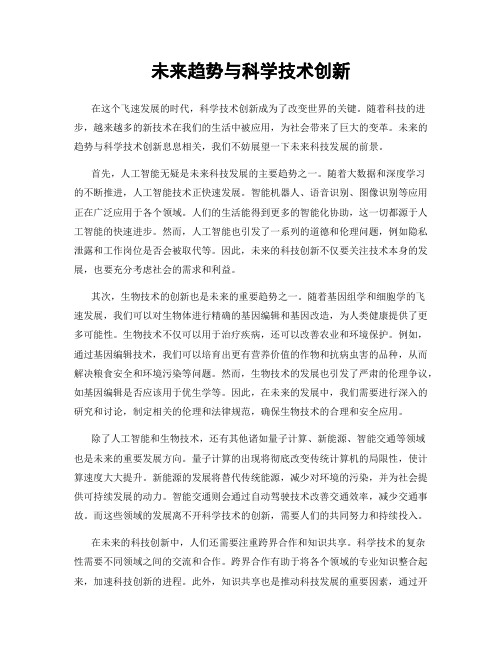 未来趋势与科学技术创新

在这个飞速发展的时代，科学技术创新成为了改变世界的关键。随着科技的进步，越来越多的新技术在我们的生活中被应用，为社会带来了巨大的变革。未来的趋势与科学技术创新息息相关，我们不妨展望一下未来科技发展的前景。

首先，人工智能无疑是未来科技发展的主要趋势之一。随着大数据和深度学习的不断推进，人工智能技术正快速发展。智能机器人、语音识别、图像识别等应用正在广泛应用于各个领域。人们的生活能得到更多的智能化协助，这一切都源于人工智能的快速进步。然而，人工智能也引发了一系列的道德和伦理问题，例如隐私泄露和工作岗位是否会被取代等。因此，未来的科技创新不仅要关注技术本身的发展，也要充分考虑社会的需求和利益。

其次，生物技术的创新也是未来的重要趋势之一。随着基因组学和细胞学的飞速发展，我们可以对生物体进行精确的基因编辑和基因改造，为人类健康提供了更多可能性。生物技术不仅可以用于治疗疾病，还可以改善农业和环境保护。例如，通过基因编辑技术，我们可以培育出更有营养价值的作物和抗病虫害的品种，从而解决粮食安全和环境污染等问题。然而，生物技术的发展也引发了严肃的伦理争议，如基因编辑是否应该用于优生学等。因此，在未来的发展中，我们需要进行深入的研究和讨论，制定相关的伦理和法律规范，确保生物技术的合理和安全应用。

除了人工智能和生物技术，还有其他诸如量子计算、新能源、智能交通等领域也是未来的重要发展方向。量子计算的出现将彻底改变传统计算机的局限性，使计算速度大大提升。新能源的发展将替代传统能源，减少对环境的污染，并为社会提供可持续发展的动力。智能交通则会通过自动驾驶技术改善交通效率，减少交通事故。而这些领域的发展离不开科学技术的创新，需要人们的共同努力和持续投入。

在未来的科技创新中，人们还需要注重跨界合作和知识共享。科学技术的复杂性需要不同领域之间的交流和合作。跨界合作有助于将各个领域的专业知识整合起来，加速科技创新的进程。此外，知识共享也是推动科技发展的重要因素，通过开